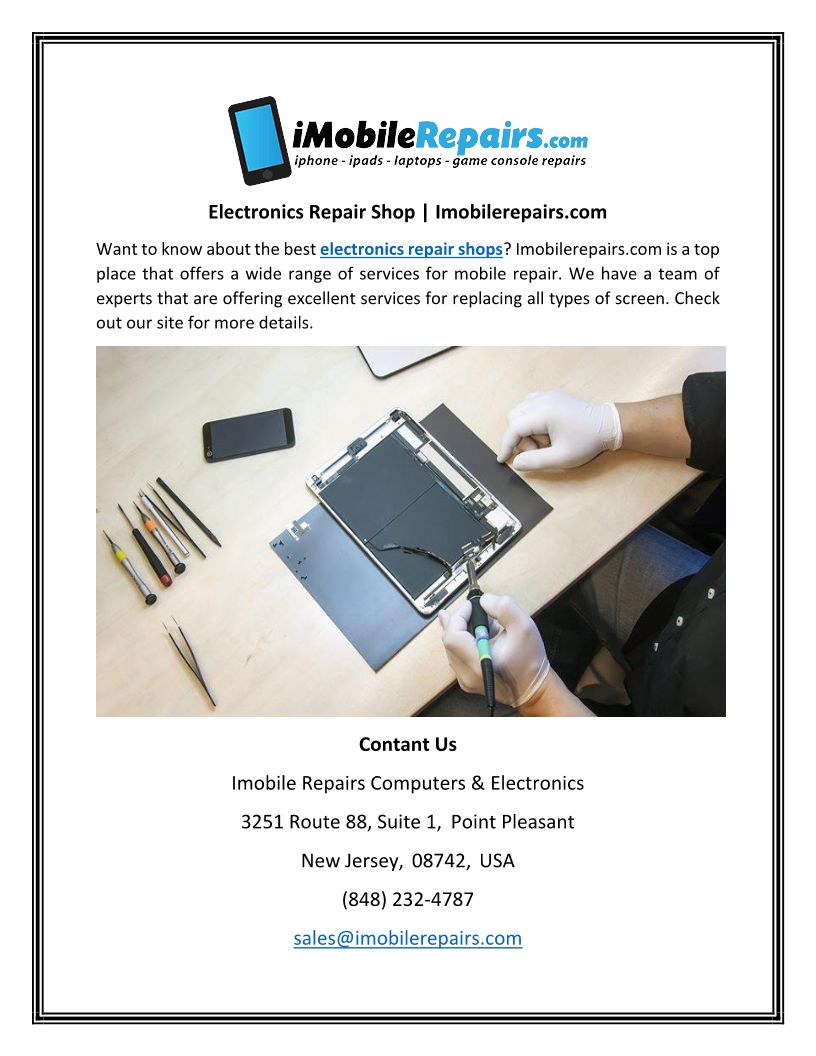 iMobileRepairs.com
iphone - ipads - laptops - game console repairs

Electronics Repair Shop | Imobilerepairs.com

Want to know about the best electronics repair shops? Imobilerepairs.com is a top place that offers a wide range of services for mobile repair. We have a team of experts that are offering excellent services for replacing all types of screen. Check out our site for more details.

Contant Us

Imobile Repairs Computers & Electronics

3251 Route 88, Suite 1, Point Pleasant

New Jersey, 08742, USA

(848) 232-4787

sales@imobilerepairs.com